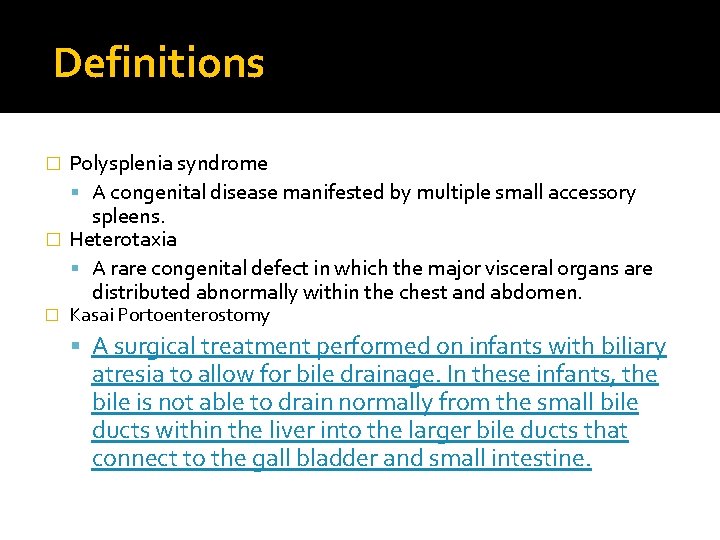 Definitions

Polysplenia syndrome

A congenital disease manifested by multiple small accessory spleens.

Heterotaxia

A rare congenital defect in which the major visceral organs are distributed abnormally within the chest and abdomen.

Kasai Portoenterostomy

A surgical treatment performed on infants with biliary atresia to allow for bile drainage. In these infants, the bile is not able to drain normally from the small bile ducts within the liver into the larger bile ducts that connect to the gall bladder and small intestine.